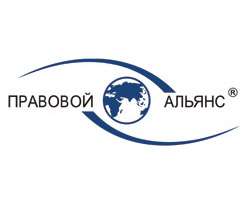 ПРАВОВОЙ АЛЬЯНС ®